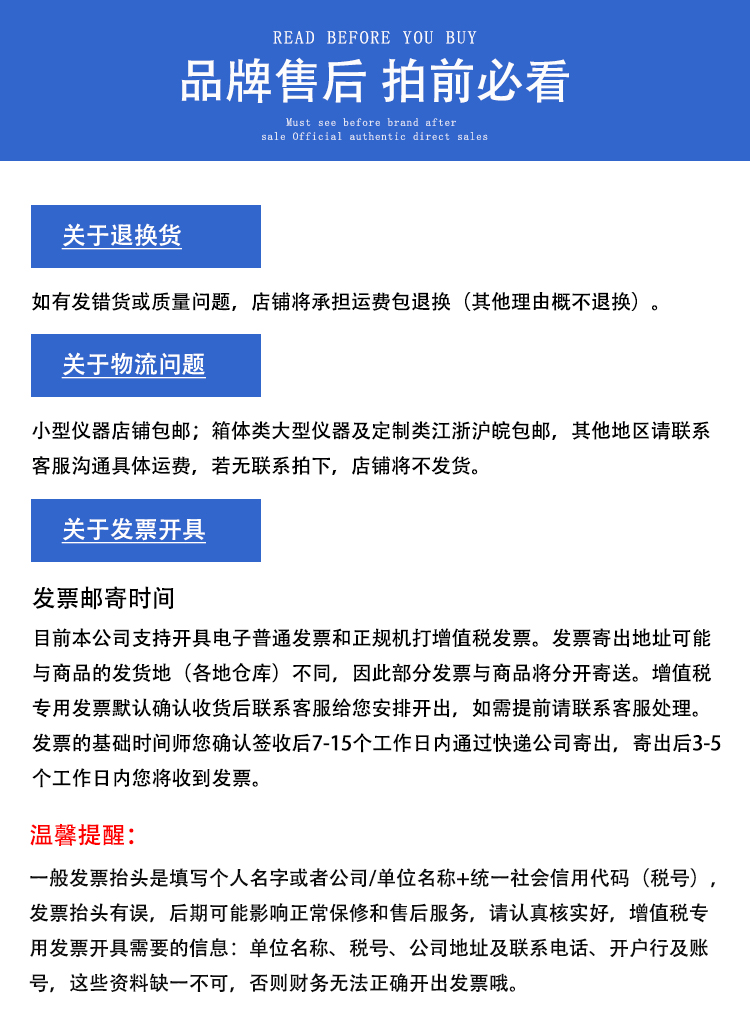 READ BEFORE YOU BUY

品牌售后 拍前必看

Must see before brand after sale Official authentic direct sales

关于退换货

如有发错货或质量问题，店铺将承担运费包退换（其他理由概不退换）。

关于物流问题

小型仪器店铺包邮；箱体类大型仪器及定制类江浙沪皖包邮，其他地区请联系客服沟通具体运费，若无联系拍下，店铺将不发货。

关于发票开具

发票邮寄时间

目前本公司支持开具电子普通发票和正规机打增值税发票。发票寄出地址可能与商品的发货地（各地仓库）不同，因此部分发票与商品将分开寄送。增值税专用发票默认确认收货后联系客服给您安排开出，如需提前请联系客服处理。发票的基础时间师您确认签收后7-15个工作日内通过快递公司寄出，寄出后3-5个工作日内您将收到发票。

温馨提醒：

一般发票抬头是填写个人名字或者公司/单位名称+统一社会信用代码（税号），发票抬头有误，后期可能影响正常保修和售后服务，请认真核实好，增值税专用发票开具需要的信息：单位名称、税号、公司地址及联系电话、开户行及账号，这些资料缺一不可，否则财务无法正确开出发票哦。